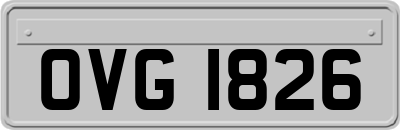 OVG 1826